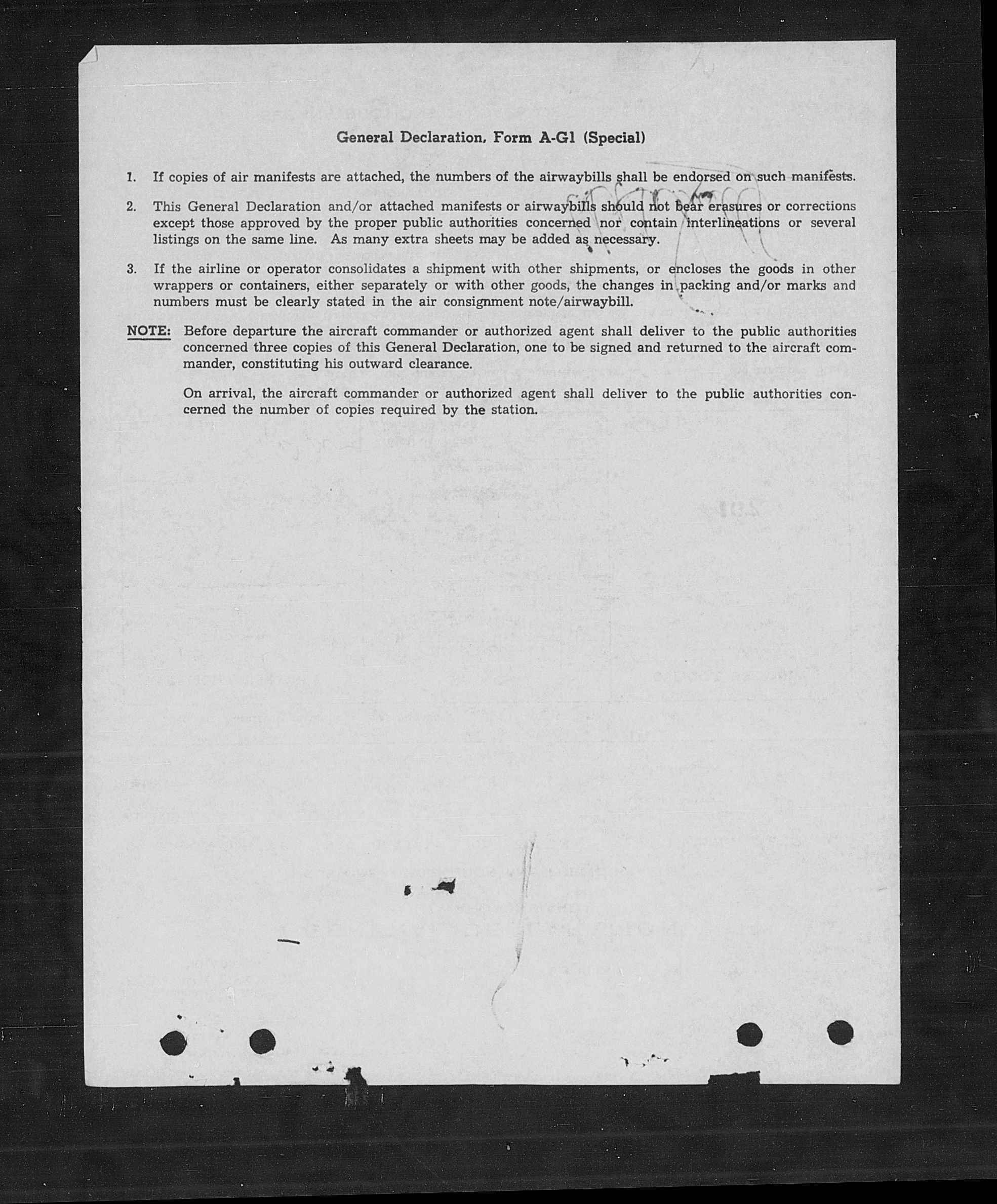 General Declaration, Form A-G1 (Special)

1. If copies of air manifests are attached, the numbers of the airwaybills shall be endorsed on such manifests.

2. This General Declaration and/or attached manifests or airwaybills should not bear erasures or corrections except those approved by the proper public authorities concerned nor contain interlineations or several listings on the same line. As many extra sheets may be added as necessary.

3. If the airline or operator consolidates a shipment with other shipments, or encloses the goods in other wrappers or containers, either separately or with other goods, the changes in packing and/or marks and numbers must be clearly stated in the air consignment note/airwaybill.

NOTE: Before departure the aircraft commander or authorized agent shall deliver to the public authorities concerned three copies of this General Declaration, one to be signed and returned to the aircraft commander, constituting his outward clearance.

On arrival, the aircraft commander or authorized agent shall deliver to the public authorities concerned the number of copies required by the station.